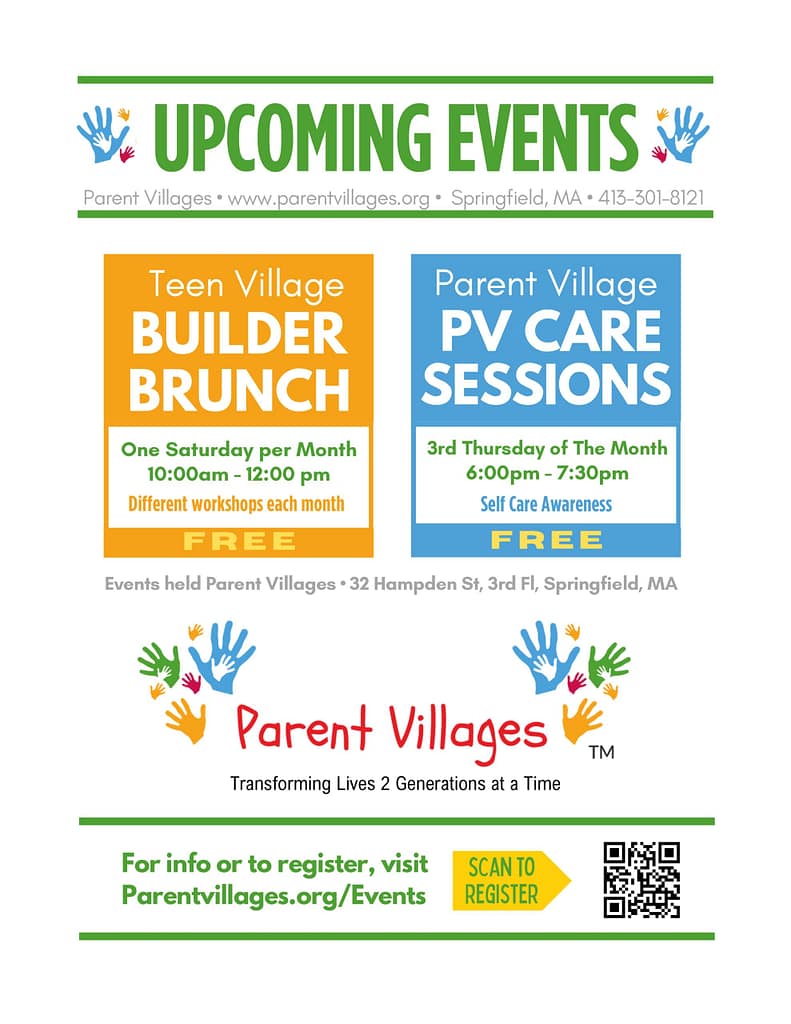 UPCOMING EVENTS

Parent Villages • www.parentvillages.org • Springfield, MA • 413-301-8121

Teen Village
BUILDER BRUNCH

One Saturday per Month
10:00am - 12:00 pm
Different workshops each month

FREE

Parent Village
PV CARE SESSIONS

3rd Thursday of The Month
6:00pm - 7:30pm
Self Care Awareness

FREE

Events held Parent Villages • 32 Hampden St, 3rd Fl, Springfield, MA

Parent Villages TM

Transforming Lives 2 Generations at a Time

For info or to register, visit
Parentvillages.org/Events

SCAN TO REGISTER